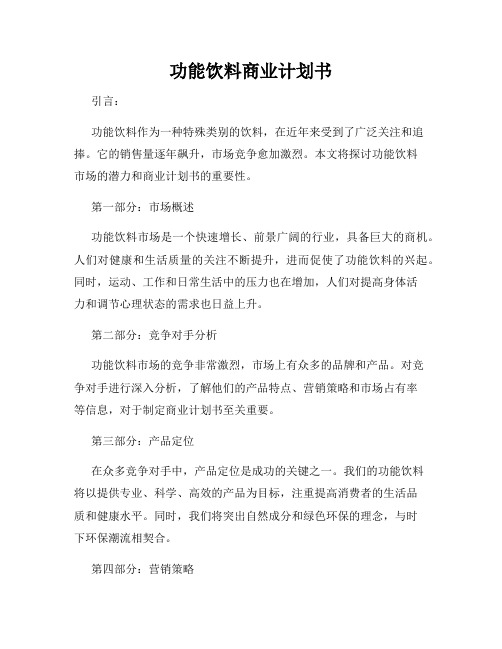 功能饮料商业计划书

引言：

功能饮料作为一种特殊类别的饮料，在近年来受到了广泛关注和追捧。它的销售量逐年飙升，市场竞争愈加激烈。本文将探讨功能饮料市场的潜力和商业计划书的重要性。

第一部分：市场概述

功能饮料市场是一个快速增长、前景广阔的行业，具备巨大的商机。人们对健康和生活质量的关注不断提升，进而促使了功能饮料的兴起。同时，运动、工作和日常生活中的压力也在增加，人们对提高身体活力和调节心理状态的需求也日益上升。

第二部分：竞争对手分析

功能饮料市场的竞争非常激烈，市场上有众多的品牌和产品。对竞争对手进行深入分析，了解他们的产品特点、营销策略和市场占有率等信息，对于制定商业计划书至关重要。

第三部分：产品定位

在众多竞争对手中，产品定位是成功的关键之一。我们的功能饮料将以提供专业、科学、高效的产品为目标，注重提高消费者的生活品质和健康水平。同时，我们将突出自然成分和绿色环保的理念，与时下环保潮流相契合。

第四部分：营销策略